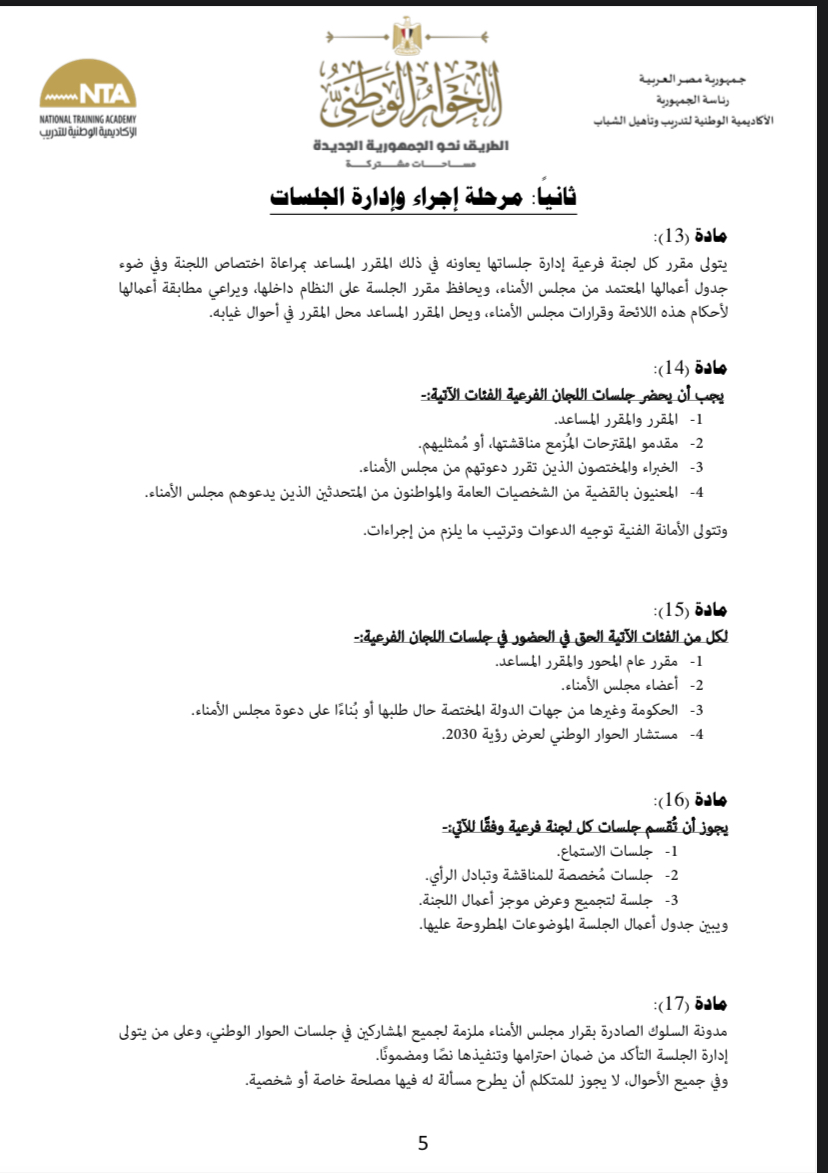 جمهورية مصر العربية
رئاسة الجمهورية
الأكاديمية الوطنية لتدريب وتأهيل الشباب

الحوار الوطني
الطريق نحو الجمهورية الجديدة
مساحات مشتركة

NTA
NATIONAL TRAINING ACADEMY
الأكاديمية الوطنية للتدريب

ثانياً: مرحلة إجراء وإدارة الجلسات

مادة (13):
يتولى مقرر كل لجنة فرعية إدارة جلساتها يعاونه في ذلك المقرر المساعد بمراعاة اختصاص اللجنة وفي ضوء جدول أعمالها المعتمد من مجلس الأمناء، ويحافظ مقرر الجلسة على النظام داخلها، ويراعي مطابقة أعمالها لأحكام هذه اللائحة وقرارات مجلس الأمناء، ويحل المقرر المساعد محل المقرر في أحوال غيابه.

مادة (14):
يجب أن يحضر جلسات اللجان الفرعية الفئات الآتية:-
1- المقرر والمقرر المساعد.
2- مقدمو المقترحات المُزمع مناقشتها، أو مُمثليهم.
3- الخبراء والمختصون الذين تقرر دعوتهم من مجلس الأمناء.
4- المعنيون بالقضية من الشخصيات العامة والمواطنون من المتحدثين الذين يدعوهم مجلس الأمناء.

وتتولى الأمانة الفنية توجيه الدعوات وترتيب ما يلزم من إجراءات.

مادة (15):
لكل من الفئات الآتية الحق في الحضور في جلسات اللجان الفرعية:-
1- مقرر عام المحور والمقرر المساعد.
2- أعضاء مجلس الأمناء.
3- الحكومة وغيرها من جهات الدولة المختصة حال طلبها أو بُناءًا على دعوة مجلس الأمناء.
4- مستشار الحوار الوطني لعرض رؤية 2030.

مادة (16):
يجوز أن تُقسم جلسات كل لجنة فرعية وفقًا للآتي:-
1- جلسات الاستماع.
2- جلسات مُخصصة للمناقشة وتبادل الرأي.
3- جلسة لتجميع وعرض موجز أعمال اللجنة.
ويبين جدول أعمال الجلسة الموضوعات المطروحة عليها.

مادة (17):
مدونة السلوك الصادرة بقرار مجلس الأمناء ملزمة لجميع المشاركين في جلسات الحوار الوطني، وعلى من يتولى إدارة الجلسة التأكد من ضمان احترامها وتنفيذها نصًا ومضمونًا.
وفي جميع الأحوال، لا يجوز للمتكلم أن يطرح مسألة له فيها مصلحة خاصة أو شخصية.

5